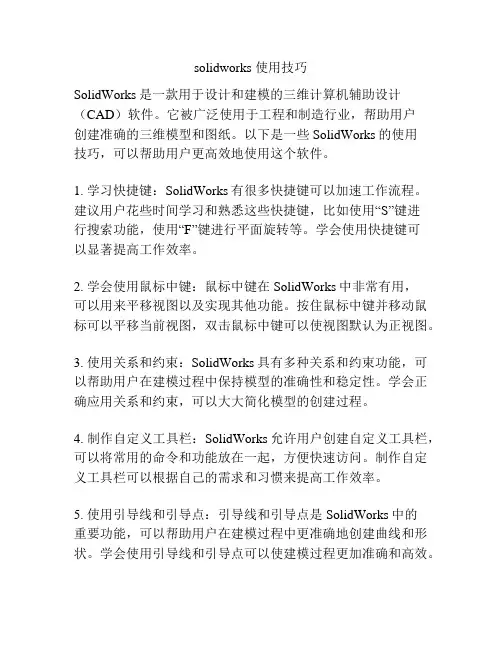 solidworks 使用技巧

SolidWorks 是一款用于设计和建模的三维计算机辅助设计（CAD）软件。它被广泛使用于工程和制造行业，帮助用户创建准确的三维模型和图纸。以下是一些 SolidWorks 的使用技巧，可以帮助用户更高效地使用这个软件。

1. 学习快捷键：SolidWorks 有很多快捷键可以加速工作流程。建议用户花些时间学习和熟悉这些快捷键，比如使用“S”键进行搜索功能，使用“F”键进行平面旋转等。学会使用快捷键可以显著提高工作效率。

2. 学会使用鼠标中键：鼠标中键在 SolidWorks 中非常有用，可以用来平移视图以及实现其他功能。按住鼠标中键并移动鼠标可以平移当前视图，双击鼠标中键可以使视图默认为正视图。

3. 使用关系和约束：SolidWorks 具有多种关系和约束功能，可以帮助用户在建模过程中保持模型的准确性和稳定性。学会正确应用关系和约束，可以大大简化模型的创建过程。

4. 制作自定义工具栏：SolidWorks 允许用户创建自定义工具栏，可以将常用的命令和功能放在一起，方便快速访问。制作自定义工具栏可以根据自己的需求和习惯来提高工作效率。

5. 使用引导线和引导点：引导线和引导点是 SolidWorks 中的重要功能，可以帮助用户在建模过程中更准确地创建曲线和形状。学会使用引导线和引导点可以使建模过程更加准确和高效。